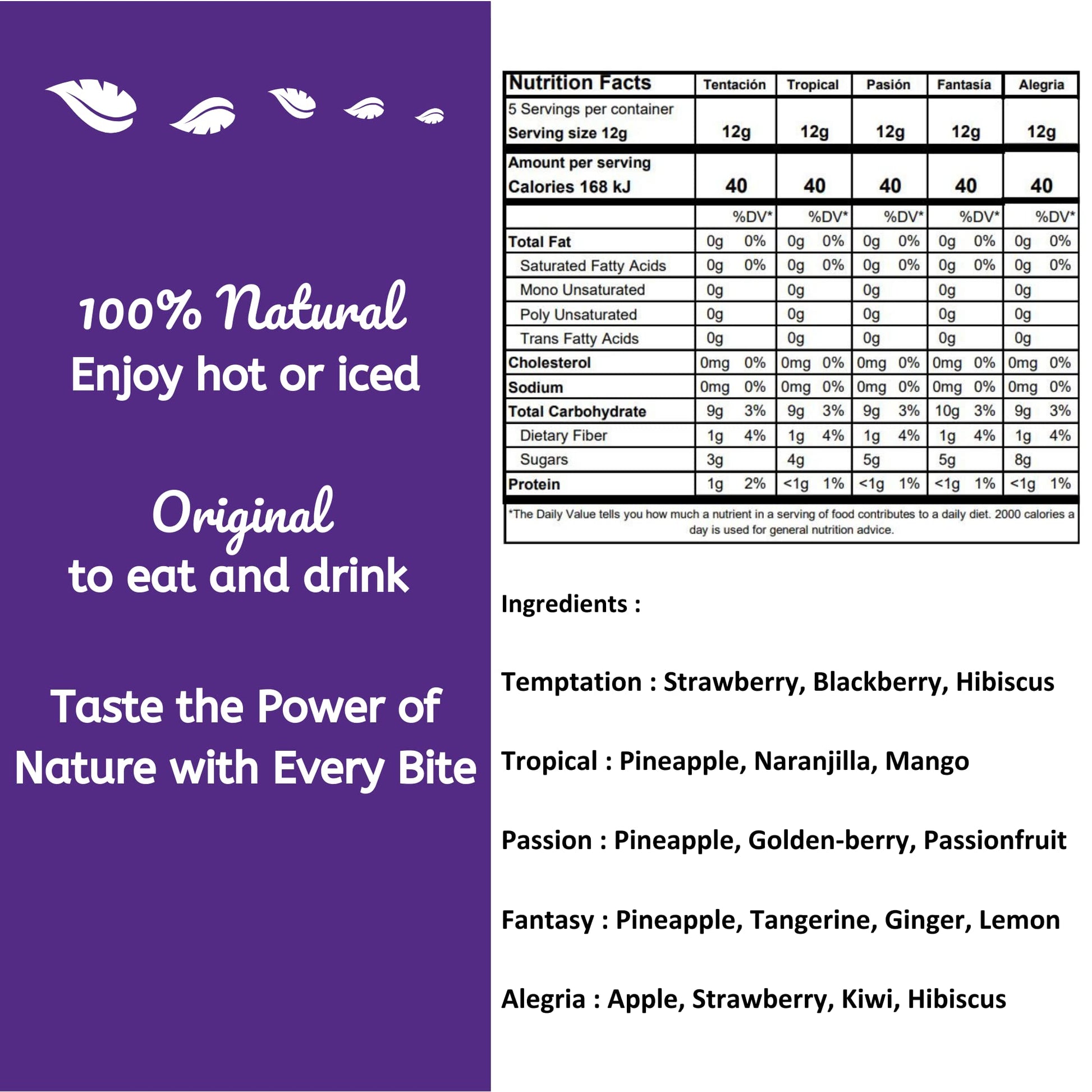 100% Natural
Enjoy hot or iced

Original
to eat and drink

Taste the Power of
Nature with Every Bite

| Nutrition Facts | Tentación | | Tropical | | Pasión | | Fantasía | | Alegria | |
|---|---|---|---|---|---|---|---|---|---|---|
| 5 Servings per container Serving size 12g | 12g | | 12g | | 12g | | 12g | | 12g | |
| Amount per serving Calories 168 kJ | 40 | | 40 | | 40 | | 40 | | 40 | |
| | | %DV* | | %DV* | | %DV* | | %DV* | | %DV* |
| Total Fat | 0g | 0% | 0g | 0% | 0g | 0% | 0g | 0% | 0g | 0% |
| Saturated Fatty Acids | 0g | 0% | 0g | 0% | 0g | 0% | 0g | 0% | 0g | 0% |
| Mono Unsaturated | 0g | | 0g | | 0g | | 0g | | 0g | |
| Poly Unsaturated | 0g | | 0g | | 0g | | 0g | | 0g | |
| Trans Fatty Acids | 0g | | 0g | | 0g | | 0g | | 0g | |
| Cholesterol | 0mg | 0% | 0mg | 0% | 0mg | 0% | 0mg | 0% | 0mg | 0% |
| Sodium | 0mg | 0% | 0mg | 0% | 0mg | 0% | 0mg | 0% | 0mg | 0% |
| Total Carbohydrate | 9g | 3% | 9g | 3% | 9g | 3% | 10g | 3% | 9g | 3% |
| Dietary Fiber | 1g | 4% | 1g | 4% | 1g | 4% | 1g | 4% | 1g | 4% |
| Sugars | 3g | | 4g | | 5g | | 5g | | 8g | |
| Protein | 1g | 2% | <1g | 1% | <1g | 1% | <1g | 1% | <1g | 1% |

*The Daily Value tells you how much a nutrient in a serving of food contributes to a daily diet. 2000 calories a day is used for general nutrition advice.

Ingredients :

Temptation : Strawberry, Blackberry, Hibiscus

Tropical : Pineapple, Naranjilla, Mango

Passion : Pineapple, Golden-berry, Passionfruit

Fantasy : Pineapple, Tangerine, Ginger, Lemon

Alegria : Apple, Strawberry, Kiwi, Hibiscus